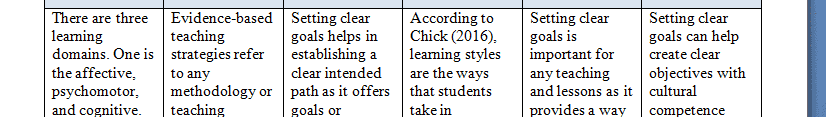 | There are three learning domains. One is the affective, psychomotor, and cognitive. | Evidence-based teaching strategies refer to any methodology or teaching | Setting clear goals helps in establishing a clear intended path as it offers goals or | According to Chick (2016), learning styles are the ways that students take in | Setting clear goals is important for any teaching and lessons as it provides a way | Setting clear goals can help create clear objectives with cultural competence |
|---|---|---|---|---|---|